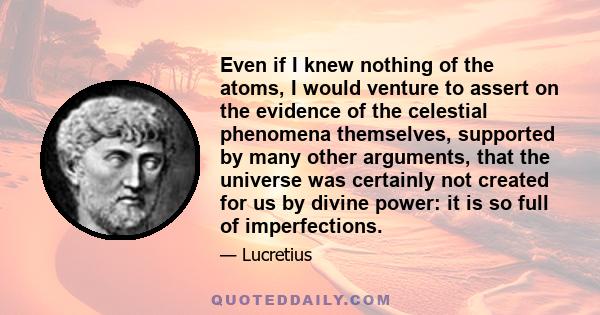 Even if I knew nothing of the atoms, I would venture to assert on the evidence of the celestial phenomena themselves, supported by many other arguments, that the universe was certainly not created for us by divine power: it is so full of imperfections.

— Lucretius

QUOTEDDAILY.COM